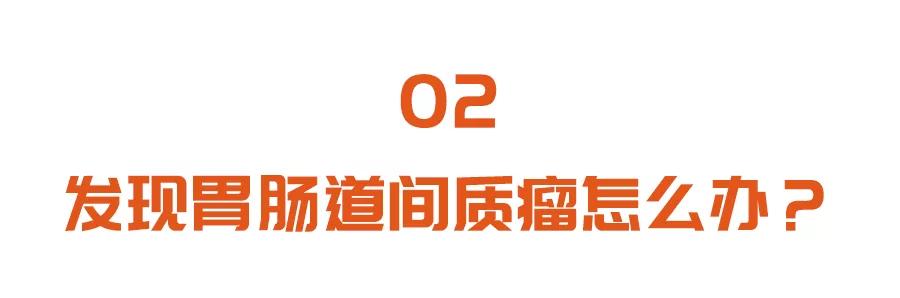 02

发现胃肠道间质瘤怎么办？